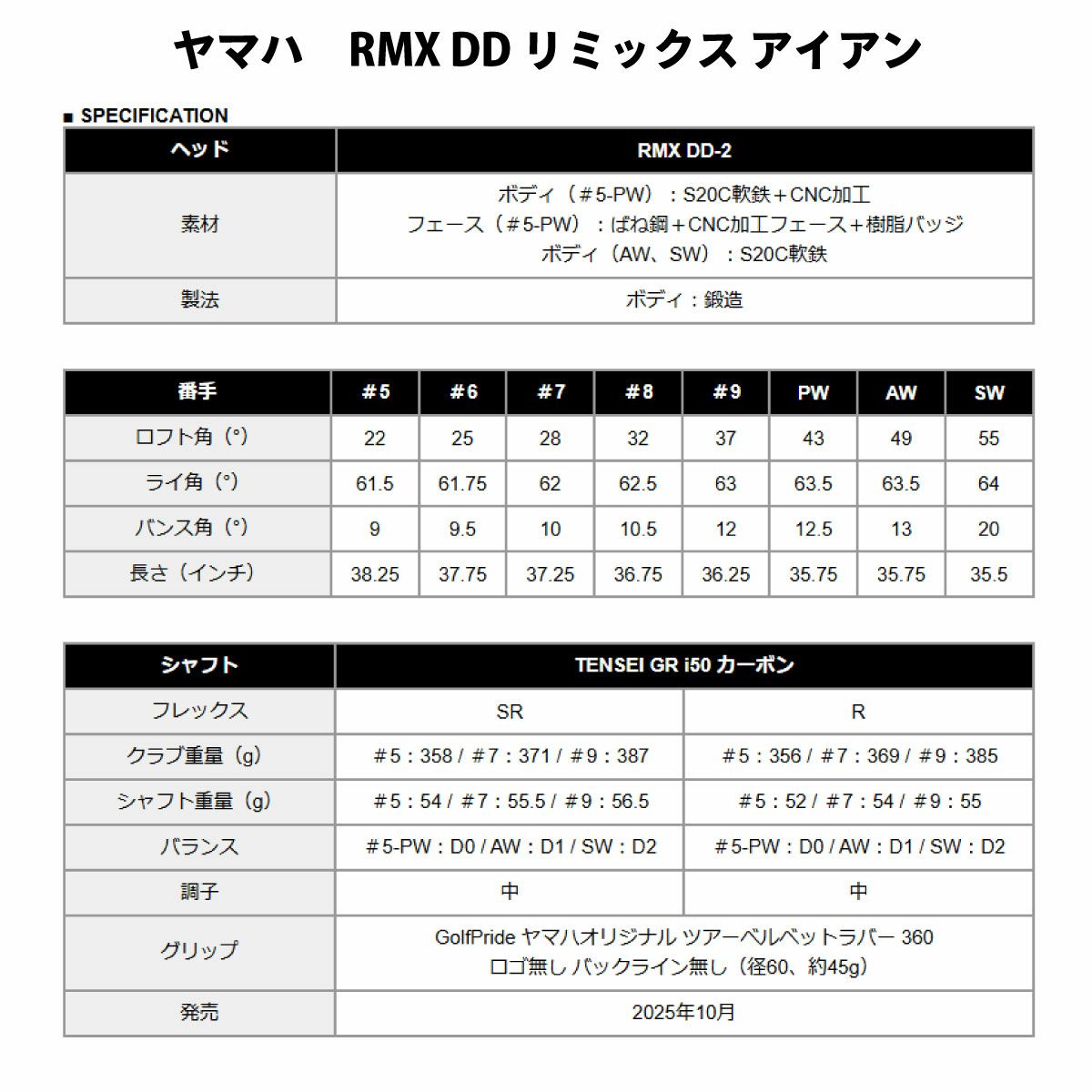 ヤマハ　RMX DD リミックス アイアン

■ SPECIFICATION

| ヘッド | RMX DD-2 |
|---|---|
| 素材 | ボディ（＃5-PW）：S20C軟鉄＋CNC加工 フェース（＃5-PW）：ばね鋼＋CNC加工フェース＋樹脂バッジ ボディ（AW、SW）：S20C軟鉄 |
| 製法 | ボディ：鍛造 |

| 番手 | ＃5 | ＃6 | ＃7 | ＃8 | ＃9 | PW | AW | SW |
|---|---|---|---|---|---|---|---|---|
| ロフト角（°） | 22 | 25 | 28 | 32 | 37 | 43 | 49 | 55 |
| ライ角（°） | 61.5 | 61.75 | 62 | 62.5 | 63 | 63.5 | 63.5 | 64 |
| バンス角（°） | 9 | 9.5 | 10 | 10.5 | 12 | 12.5 | 13 | 20 |
| 長さ（インチ） | 38.25 | 37.75 | 37.25 | 36.75 | 36.25 | 35.75 | 35.75 | 35.5 |

| シャフト | TENSEI GR i50 カーボン | |
|---|---|---|
| フレックス | SR | R |
| クラブ重量（g） | ＃5：358 / ＃7：371 / ＃9：387 | ＃5：356 / ＃7：369 / ＃9：385 |
| シャフト重量（g） | ＃5：54 / ＃7：55.5 / ＃9：56.5 | ＃5：52 / ＃7：54 / ＃9：55 |
| バランス | ＃5-PW：D0 / AW：D1 / SW：D2 | ＃5-PW：D0 / AW：D1 / SW：D2 |
| 調子 | 中 | 中 |
| グリップ | GolfPride ヤマハオリジナル ツアーベルベットラバー 360 ロゴ無し バックライン無し（径60、約45g） | |
| 発売 | 2025年10月 | |